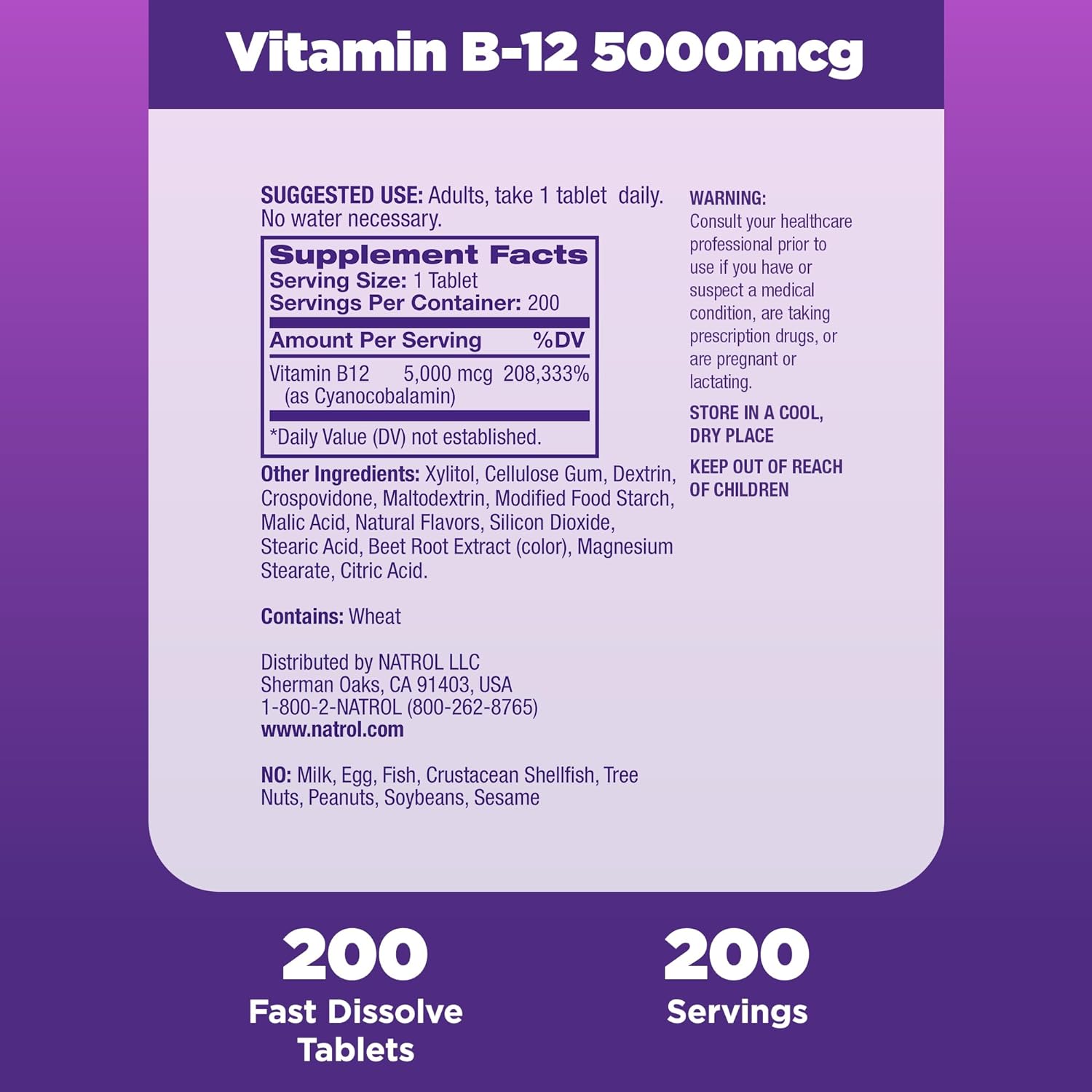 Vitamin B-12 5000mcg

SUGGESTED USE: Adults, take 1 tablet daily. No water necessary.

Supplement Facts
Serving Size: 1 Tablet
Servings Per Container: 200

| Amount Per Serving | | %DV |
|---|---|---|
| Vitamin B12 (as Cyanocobalamin) | 5,000 mcg | 208,333% |

*Daily Value (DV) not established.

Other Ingredients: Xylitol, Cellulose Gum, Dextrin, Crospovidone, Maltodextrin, Modified Food Starch, Malic Acid, Natural Flavors, Silicon Dioxide, Stearic Acid, Beet Root Extract (color), Magnesium Stearate, Citric Acid.

Contains: Wheat

Distributed by NATROL LLC
Sherman Oaks, CA 91403, USA
1-800-2-NATROL (800-262-8765)
www.natrol.com

NO: Milk, Egg, Fish, Crustacean Shellfish, Tree Nuts, Peanuts, Soybeans, Sesame

WARNING:
Consult your healthcare professional prior to use if you have or suspect a medical condition, are taking prescription drugs, or are pregnant or lactating.

STORE IN A COOL, DRY PLACE

KEEP OUT OF REACH OF CHILDREN

200
Fast Dissolve Tablets

200
Servings